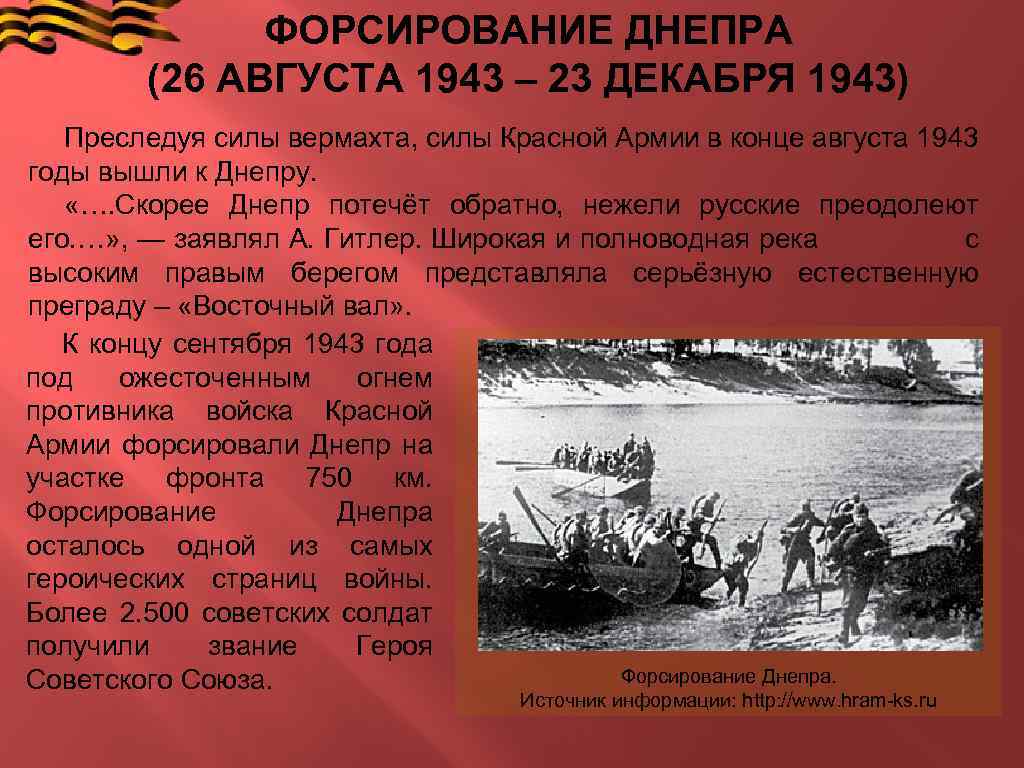 ФОРСИРОВАНИЕ ДНЕПРА
(26 АВГУСТА 1943 – 23 ДЕКАБРЯ 1943)

Преследуя силы вермахта, силы Красной Армии в конце августа 1943 годы вышли к Днепру.

«….Скорее Днепр потечёт обратно, нежели русские преодолеют его….», — заявлял А. Гитлер. Широкая и полноводная река с высоким правым берегом представляла серьёзную естественную преграду – «Восточный вал».

К концу сентября 1943 года под ожесточенным огнем противника войска Красной Армии форсировали Днепр на участке фронта 750 км. Форсирование Днепра осталось одной из самых героических страниц войны. Более 2.500 советских солдат получили звание Героя Советского Союза.

Форсирование Днепра.
Источник информации: http://www.hram-ks.ru